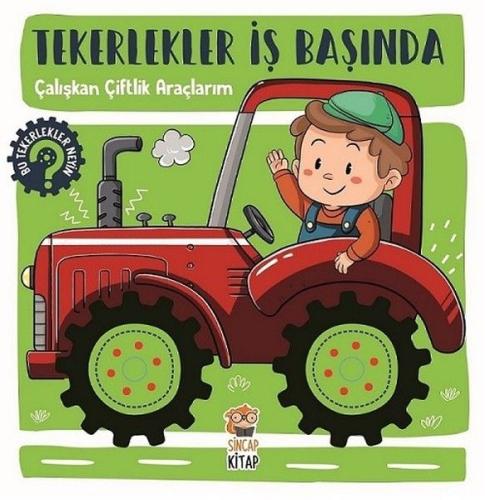 TEKERLEKLER İŞ BAŞINDA
Çalışkan Çiftlik Araçlarım

BU TEKERLEKLER NEYİN ?

SİNCAP KİTAP